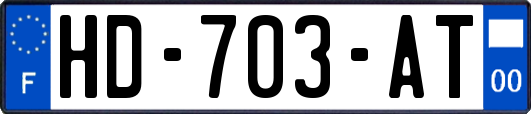 F
HD-703-AT
00